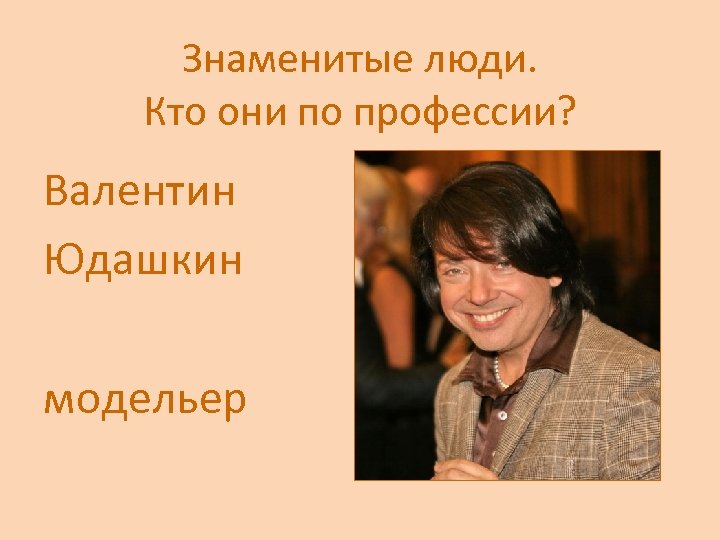 Знаменитые люди.
Кто они по профессии?

Валентин
Юдашкин

модельер